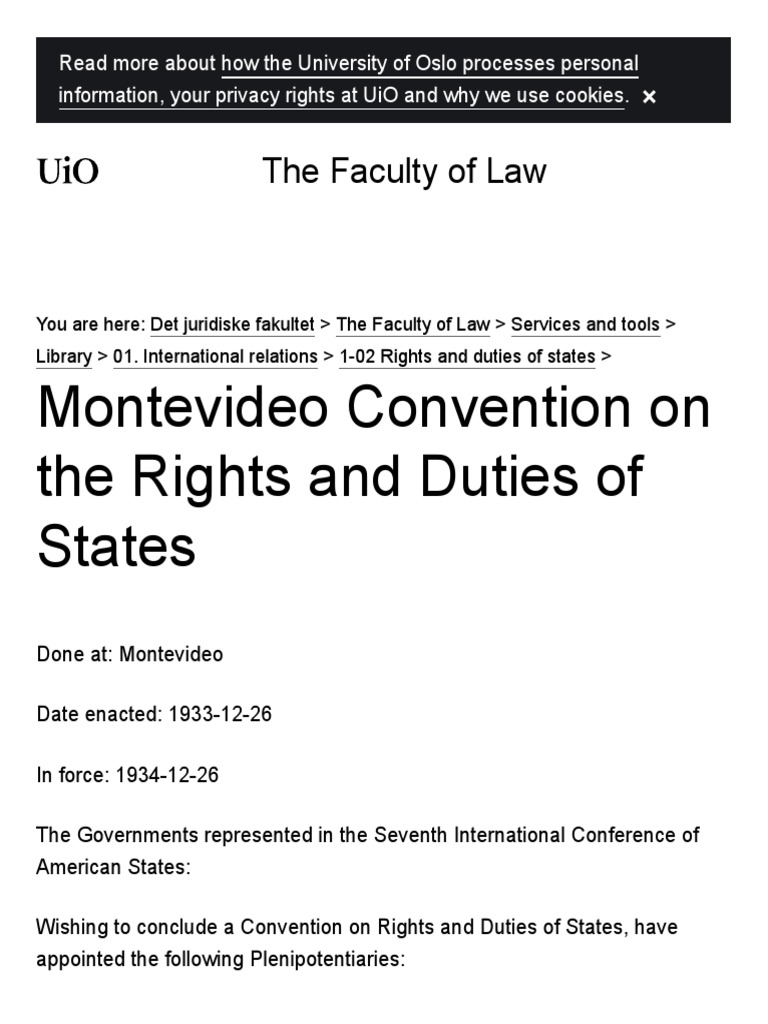 Read more about how the University of Oslo processes personal information, your privacy rights at UiO and why we use cookies. ×

UiO

The Faculty of Law

You are here: Det juridiske fakultet > The Faculty of Law > Services and tools > Library > 01. International relations > 1-02 Rights and duties of states >

Montevideo Convention on the Rights and Duties of States

Done at: Montevideo

Date enacted: 1933-12-26

In force: 1934-12-26

The Governments represented in the Seventh International Conference of American States:

Wishing to conclude a Convention on Rights and Duties of States, have appointed the following Plenipotentiaries: